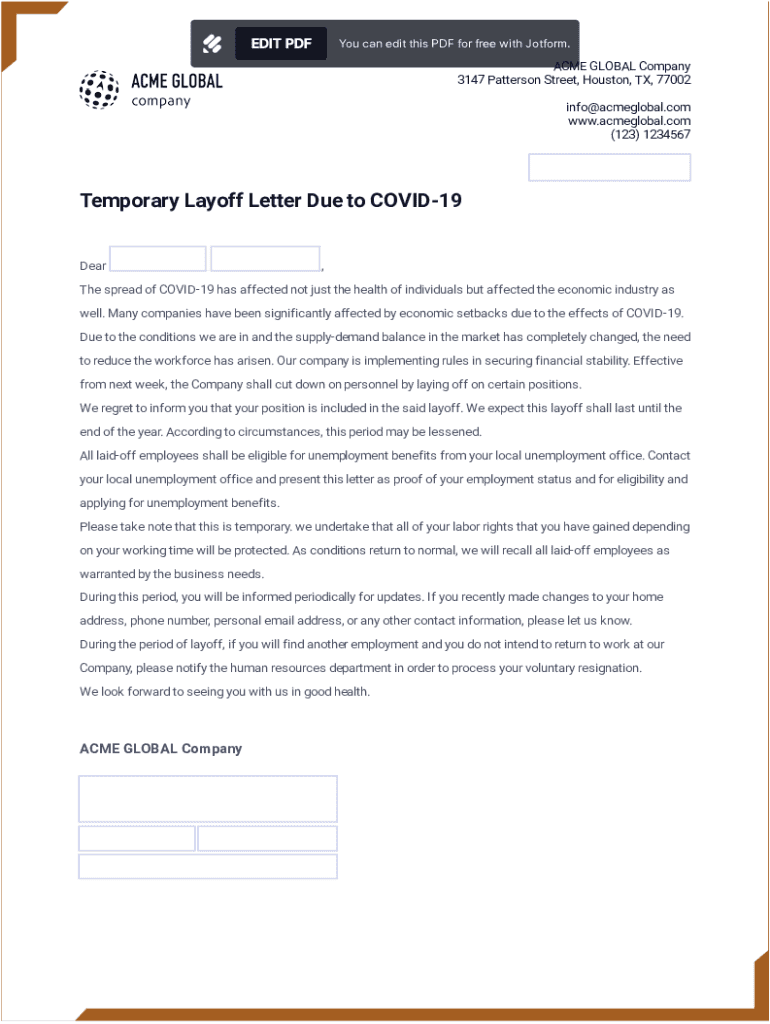 EDIT PDF You can edit this PDF for free with Jotform.

ACME GLOBAL company

ACME GLOBAL Company
3147 Patterson Street, Houston, TX, 77002

info@acmeglobal.com
www.acmeglobal.com
(123) 1234567

Temporary Layoff Letter Due to COVID-19

Dear ,

The spread of COVID-19 has affected not just the health of individuals but affected the economic industry as well. Many companies have been significantly affected by economic setbacks due to the effects of COVID-19. Due to the conditions we are in and the supply-demand balance in the market has completely changed, the need to reduce the workforce has arisen. Our company is implementing rules in securing financial stability. Effective from next week, the Company shall cut down on personnel by laying off on certain positions.
We regret to inform you that your position is included in the said layoff. We expect this layoff shall last until the end of the year. According to circumstances, this period may be lessened.
All laid-off employees shall be eligible for unemployment benefits from your local unemployment office. Contact your local unemployment office and present this letter as proof of your employment status and for eligibility and applying for unemployment benefits.
Please take note that this is temporary. we undertake that all of your labor rights that you have gained depending on your working time will be protected. As conditions return to normal, we will recall all laid-off employees as warranted by the business needs.
During this period, you will be informed periodically for updates. If you recently made changes to your home address, phone number, personal email address, or any other contact information, please let us know.
During the period of layoff, if you will find another employment and you do not intend to return to work at our Company, please notify the human resources department in order to process your voluntary resignation.
We look forward to seeing you with us in good health.

ACME GLOBAL Company